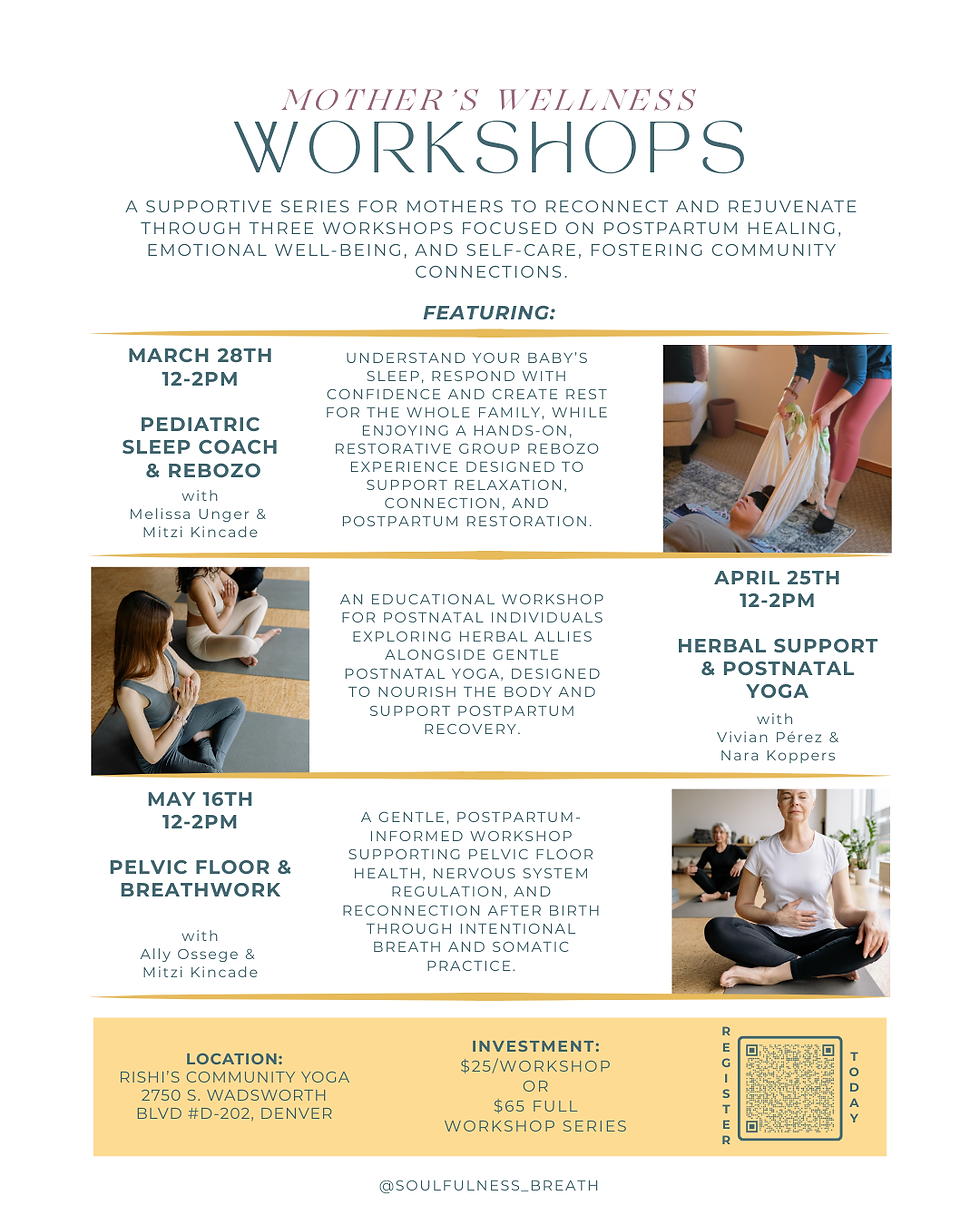 MOTHER'S WELLNESS
WORKSHOPS

A SUPPORTIVE SERIES FOR MOTHERS TO RECONNECT AND REJUVENATE THROUGH THREE WORKSHOPS FOCUSED ON POSTPARTUM HEALING, EMOTIONAL WELL-BEING, AND SELF-CARE, FOSTERING COMMUNITY CONNECTIONS.

FEATURING:

MARCH 28TH
12-2PM

PEDIATRIC SLEEP COACH & REBOZO

with
Melissa Unger & Mitzi Kincade

UNDERSTAND YOUR BABY'S SLEEP, RESPOND WITH CONFIDENCE AND CREATE REST FOR THE WHOLE FAMILY, WHILE ENJOYING A HANDS-ON, RESTORATIVE GROUP REBOZO EXPERIENCE DESIGNED TO SUPPORT RELAXATION, CONNECTION, AND POSTPARTUM RESTORATION.

AN EDUCATIONAL WORKSHOP FOR POSTNATAL INDIVIDUALS EXPLORING HERBAL ALLIES ALONGSIDE GENTLE POSTNATAL YOGA, DESIGNED TO NOURISH THE BODY AND SUPPORT POSTPARTUM RECOVERY.

APRIL 25TH
12-2PM

HERBAL SUPPORT & POSTNATAL YOGA

with
Vivian Pérez & Nara Koppers

MAY 16TH
12-2PM

PELVIC FLOOR & BREATHWORK

with
Ally Ossege & Mitzi Kincade

A GENTLE, POSTPARTUM-INFORMED WORKSHOP SUPPORTING PELVIC FLOOR HEALTH, NERVOUS SYSTEM REGULATION, AND RECONNECTION AFTER BIRTH THROUGH INTENTIONAL BREATH AND SOMATIC PRACTICE.

LOCATION:
RISHI'S COMMUNITY YOGA
2750 S. WADSWORTH BLVD #D-202, DENVER

INVESTMENT:
$25/WORKSHOP
OR
$65 FULL WORKSHOP SERIES

REGISTER TODAY

@SOULFULNESS_BREATH